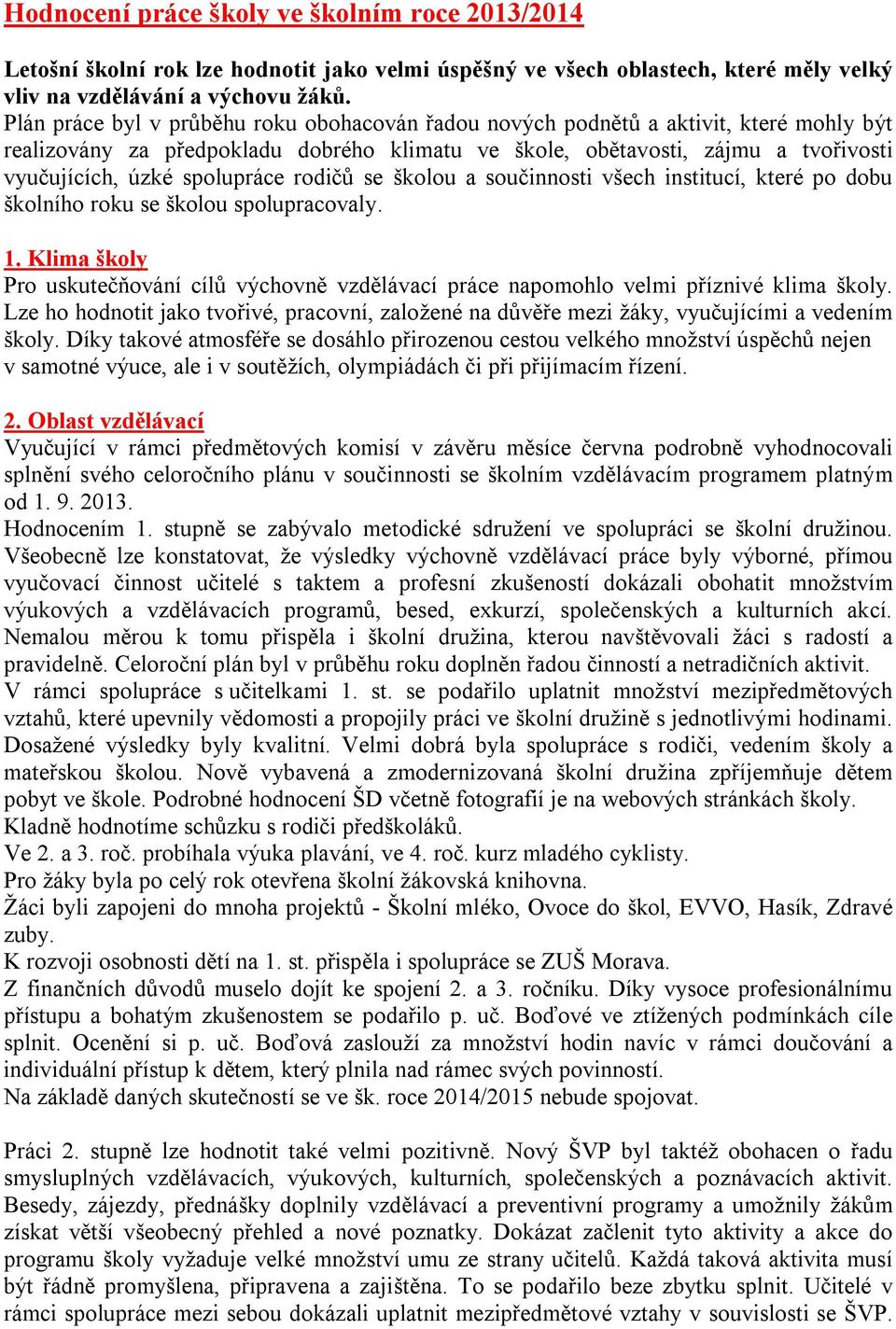 Hodnocení práce školy ve školním roce 2013/2014

Letošní školní rok lze hodnotit jako velmi úspěšný ve všech oblastech, které měly velký vliv na vzdělávání a výchovu žáků.
Plán práce byl v průběhu roku obohacován řadou nových podnětů a aktivit, které mohly být realizovány za předpokladu dobrého klimatu ve škole, obětavosti, zájmu a tvořivosti vyučujících, úzké spolupráce rodičů se školou a součinnosti všech institucí, které po dobu školního roku se školou spolupracovaly.

1. Klima školy
Pro uskutečňování cílů výchovně vzdělávací práce napomohlo velmi příznivé klima školy. Lze ho hodnotit jako tvořivé, pracovní, založené na důvěře mezi žáky, vyučujícími a vedením školy. Díky takové atmosféře se dosáhlo přirozenou cestou velkého množství úspěchů nejen v samotné výuce, ale i v soutěžích, olympiádách či při přijímacím řízení.

2. Oblast vzdělávací
Vyučující v rámci předmětových komisí v závěru měsíce června podrobně vyhodnocovali splnění svého celoročního plánu v součinnosti se školním vzdělávacím programem platným od 1. 9. 2013.
Hodnocením 1. stupně se zabývalo metodické sdružení ve spolupráci se školní družinou. Všeobecně lze konstatovat, že výsledky výchovně vzdělávací práce byly výborné, přímou vyučovací činnost učitelé s taktem a profesní zkušeností dokázali obohatit množstvím výukových a vzdělávacích programů, besed, exkurzí, společenských a kulturních akcí. Nemalou měrou k tomu přispěla i školní družina, kterou navštěvovali žáci s radostí a pravidelně. Celoroční plán byl v průběhu roku doplněn řadou činností a netradičních aktivit.
V rámci spolupráce s učitelkami 1. st. se podařilo uplatnit množství mezipředmětových vztahů, které upevnily vědomosti a propojily práci ve školní družině s jednotlivými hodinami. Dosažené výsledky byly kvalitní. Velmi dobrá byla spolupráce s rodiči, vedením školy a mateřskou školou. Nově vybavená a zmodernizovaná školní družina zpříjemňuje dětem pobyt ve škole. Podrobné hodnocení ŠD včetně fotografií je na webových stránkách školy.
Kladně hodnotíme schůzku s rodiči předškoláků.
Ve 2. a 3. roč. probíhala výuka plavání, ve 4. roč. kurz mladého cyklisty.
Pro žáky byla po celý rok otevřena školní žákovská knihovna.
Žáci byli zapojeni do mnoha projektů - Školní mléko, Ovoce do škol, EVVO, Hasík, Zdravé zuby.
K rozvoji osobnosti dětí na 1. st. přispěla i spolupráce se ZUŠ Morava.
Z finančních důvodů muselo dojít ke spojení 2. a 3. ročníku. Díky vysoce profesionálnímu přístupu a bohatým zkušenostem se podařilo p. uč. Boďové ve ztížených podmínkách cíle splnit. Ocenění si p. uč. Boďová zaslouží za množství hodin navíc v rámci doučování a individuální přístup k dětem, který plnila nad rámec svých povinností.
Na základě daných skutečností se ve šk. roce 2014/2015 nebude spojovat.

Práci 2. stupně lze hodnotit také velmi pozitivně. Nový ŠVP byl taktéž obohacen o řadu smysluplných vzdělávacích, výukových, kulturních, společenských a poznávacích aktivit. Besedy, zájezdy, přednášky doplnily vzdělávací a preventivní programy a umožnily žákům získat větší všeobecný přehled a nové poznatky. Dokázat začlenit tyto aktivity a akce do programu školy vyžaduje velké množství umu ze strany učitelů. Každá taková aktivita musí být řádně promyšlena, připravena a zajištěna. To se podařilo beze zbytku splnit. Učitelé v rámci spolupráce mezi sebou dokázali uplatnit mezipředmětové vztahy v souvislosti se ŠVP.